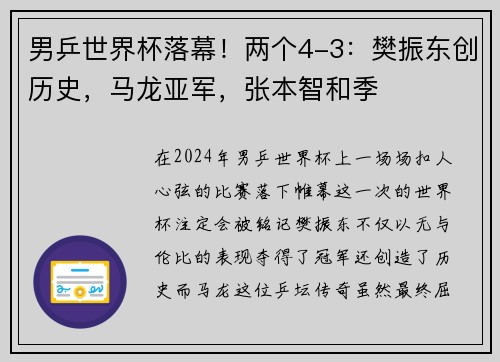 男乒世界杯落幕！两个4-3：樊振东创历史，马龙亚军，张本智和季

在2024年男乒世界杯上一场场扣人心弦的比赛落下帷幕这一次的世界杯注定会被铭记樊振东不仅以无与伦比的表现夺得了冠军还创造了历史而马龙这位乒坛传奇虽然最终屈